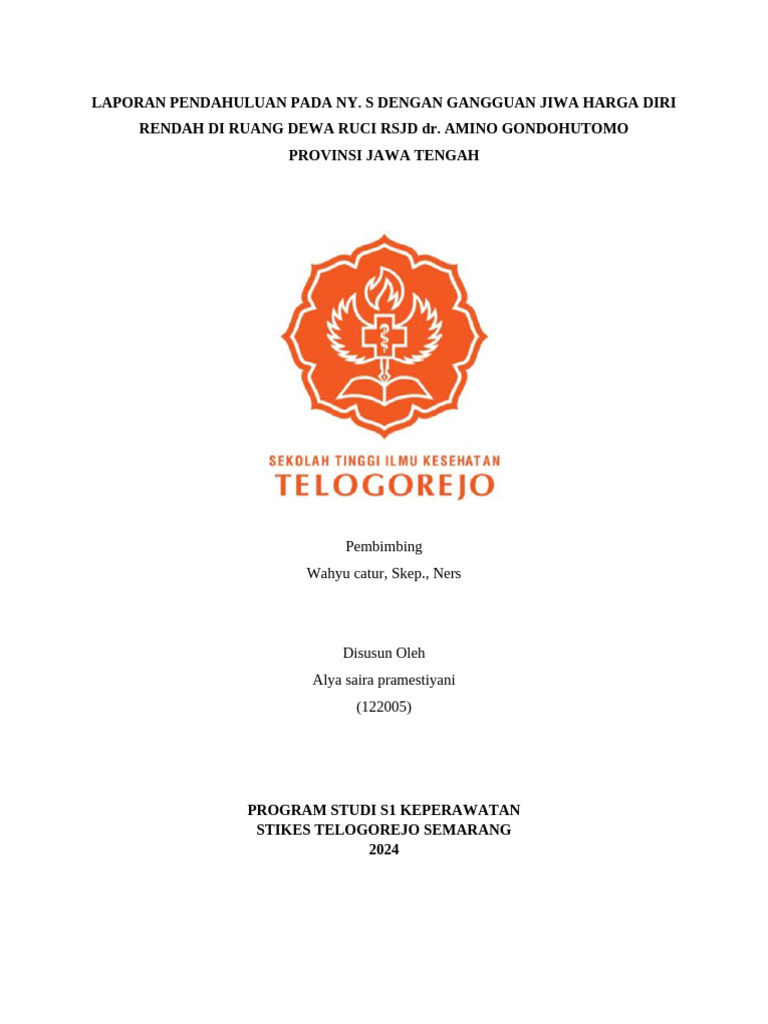 LAPORAN PENDAHULUAN PADA NY. S DENGAN GANGGUAN JIWA HARGA DIRI RENDAH DI RUANG DEWA RUCI RSJD dr. AMINO GONDOHUTOMO PROVINSI JAWA TENGAH

SEKOLAH TINGGI ILMU KESEHATAN
TELOGOREJO

Pembimbing
Wahyu catur, Skep., Ners

Disusun Oleh
Alya saira pramestiyani
(122005)

PROGRAM STUDI S1 KEPERAWATAN
STIKES TELOGOREJO SEMARANG
2024